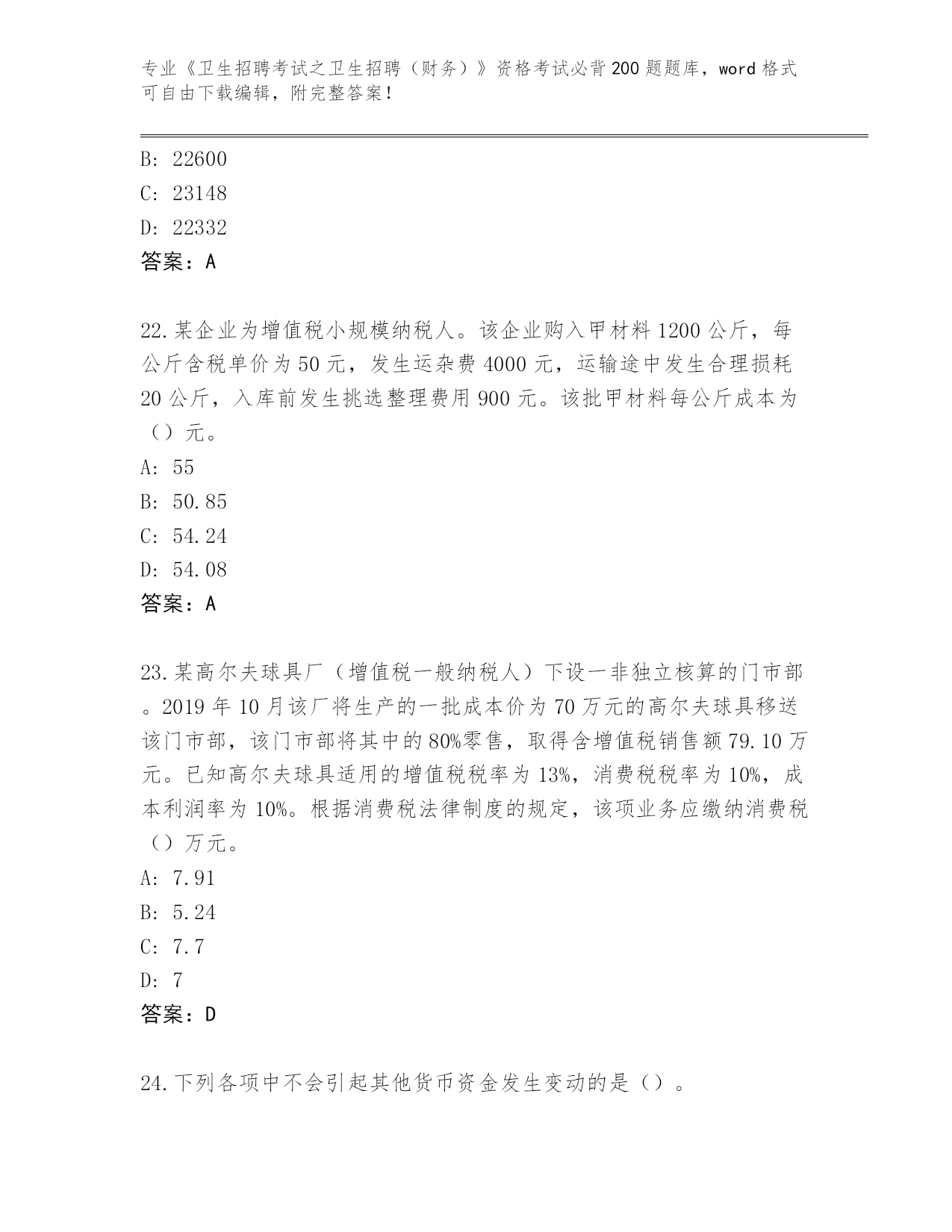 专业《卫生招聘考试之卫生招聘（财务）》资格考试必背200题题库，word格式可自由下载编辑，附完整答案！

B: 22600
C: 23148
D: 22332
答案：A

22.某企业为增值税小规模纳税人。该企业购入甲材料1200公斤，每公斤含税单价为50元，发生运杂费4000元，运输途中发生合理损耗20公斤，入库前发生挑选整理费用900元。该批甲材料每公斤成本为（）元。
A: 55
B: 50.85
C: 54.24
D: 54.08
答案：A

23.某高尔夫球具厂（增值税一般纳税人）下设一非独立核算的门市部。2019年10月该厂将生产的一批成本价为70万元的高尔夫球具移送该门市部，该门市部将其中的80%零售，取得含增值税销售额79.10万元。已知高尔夫球具适用的增值税税率为13%，消费税税率为10%，成本利润率为10%。根据消费税法律制度的规定，该项业务应缴纳消费税（）万元。
A: 7.91
B: 5.24
C: 7.7
D: 7
答案：D

24.下列各项中不会引起其他货币资金发生变动的是（）。